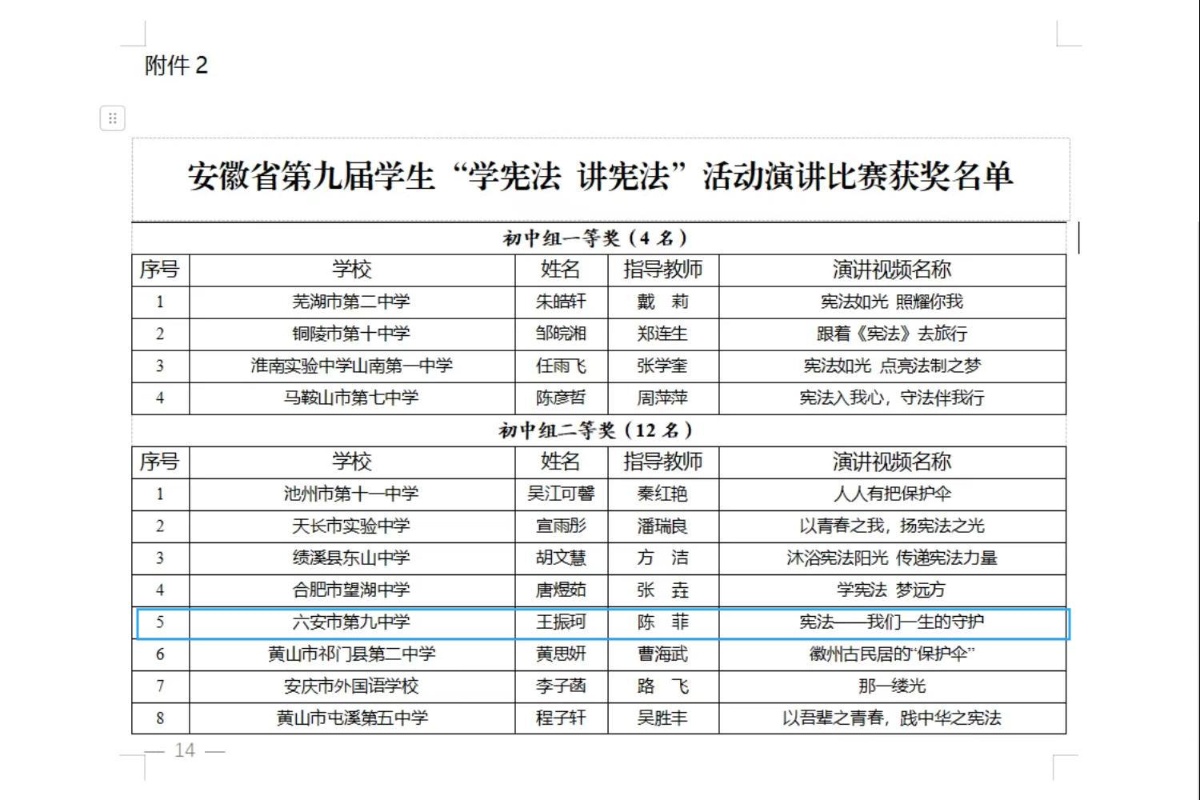 附件 2

安徽省第九届学生“学宪法 讲宪法”活动演讲比赛获奖名单

初中组一等奖（4 名）

| 序号 | 学校 | 姓名 | 指导教师 | 演讲视频名称 |
|---|---|---|---|---|
| 1 | 芜湖市第二中学 | 朱皓轩 | 戴 莉 | 宪法如光 照耀你我 |
| 2 | 铜陵市第十中学 | 邹皖湘 | 郑连生 | 跟着《宪法》去旅行 |
| 3 | 淮南实验中学山南第一中学 | 任雨飞 | 张学奎 | 宪法如光 点亮法制之梦 |
| 4 | 马鞍山市第七中学 | 陈彦哲 | 周萍萍 | 宪法入我心，守法伴我行 |

初中组二等奖（12 名）

| 序号 | 学校 | 姓名 | 指导教师 | 演讲视频名称 |
|---|---|---|---|---|
| 1 | 池州市第十一中学 | 吴江可馨 | 秦红艳 | 人人有把保护伞 |
| 2 | 天长市实验中学 | 宣雨彤 | 潘瑞良 | 以青春之我，扬宪法之光 |
| 3 | 绩溪县东山中学 | 胡文慧 | 方 洁 | 沐浴宪法阳光 传递宪法力量 |
| 4 | 合肥市望湖中学 | 唐煜茹 | 张 垚 | 学宪法 梦远方 |
| 5 | 六安市第九中学 | 王振珂 | 陈 菲 | 宪法——我们一生的守护 |
| 6 | 黄山市祁门县第二中学 | 黄思妍 | 曹海武 | 徽州古民居的“保护伞” |
| 7 | 安庆市外国语学校 | 李子菡 | 路 飞 | 那一缕光 |
| 8 | 黄山市屯溪第五中学 | 程子轩 | 吴胜丰 | 以吾辈之青春，践中华之宪法 |

— 14 —